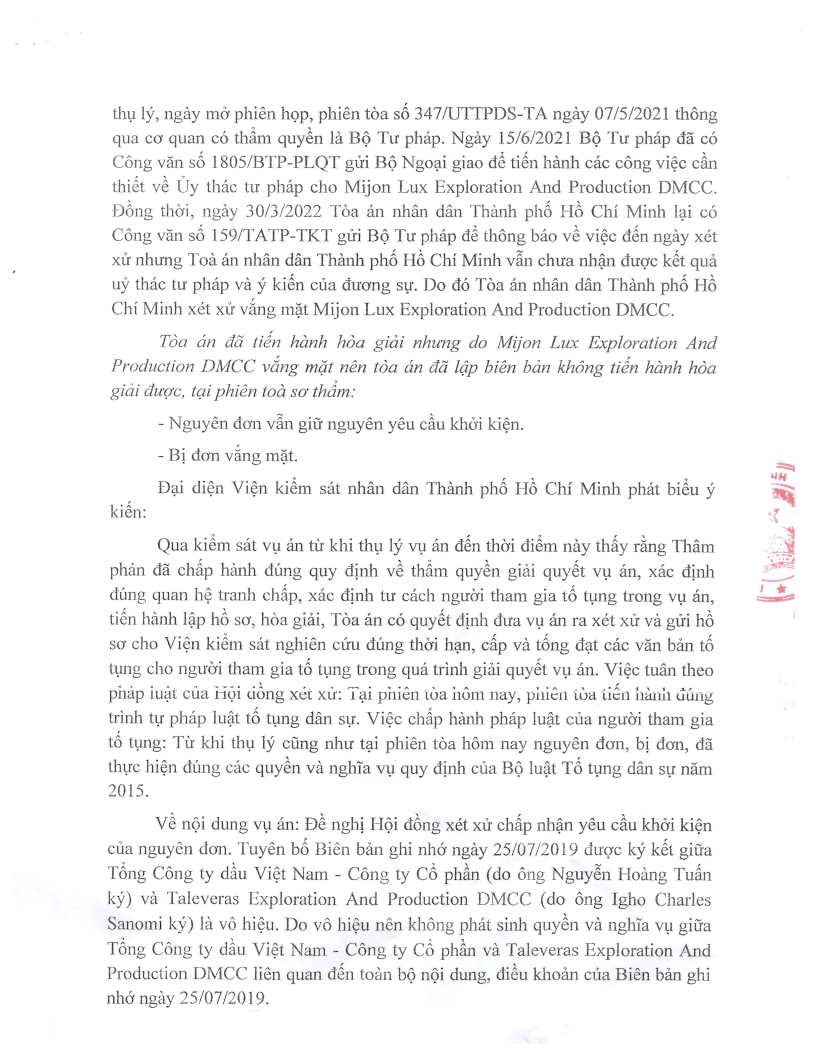 thụ lý, ngày mở phiên họp, phiên tòa số 347/UTTPDS-TA ngày 07/5/2021 thông qua cơ quan có thẩm quyền là Bộ Tư pháp. Ngày 15/6/2021 Bộ Tư pháp đã có Công văn số 1805/BTP-PLQT gửi Bộ Ngoại giao để tiến hành các công việc cần thiết về Ủy thác tư pháp cho Mijon Lux Exploration And Production DMCC. Đồng thời, ngày 30/3/2022 Tòa án nhân dân Thành phố Hồ Chí Minh lại có Công văn số 159/TATP-TKT gửi Bộ Tư pháp để thông báo về việc đến ngày xét xử nhưng Toà án nhân dân Thành phố Hồ Chí Minh vẫn chưa nhận được kết quả uỷ thác tư pháp và ý kiến của đương sự. Do đó Tòa án nhân dân Thành phố Hồ Chí Minh xét xử vắng mặt Mijon Lux Exploration And Production DMCC.

Tòa án đã tiến hành hòa giải nhưng do Mijon Lux Exploration And Production DMCC vắng mặt nên tòa án đã lập biên bản không tiến hành hòa giải được, tại phiên toà sơ thẩm:

- Nguyên đơn vẫn giữ nguyên yêu cầu khởi kiện.

- Bị đơn vắng mặt.

Đại diện Viện kiểm sát nhân dân Thành phố Hồ Chí Minh phát biểu ý kiến:

Qua kiểm sát vụ án từ khi thụ lý vụ án đến thời điểm này thấy rằng Thẩm phán đã chấp hành đúng quy định về thẩm quyền giải quyết vụ án, xác định đúng quan hệ tranh chấp, xác định tư cách người tham gia tố tụng trong vụ án, tiến hành lập hồ sơ, hòa giải, Tòa án có quyết định đưa vụ án ra xét xử và gửi hồ sơ cho Viện kiểm sát nghiên cứu đúng thời hạn, cấp và tống đạt các văn bản tố tụng cho người tham gia tố tụng trong quá trình giải quyết vụ án. Việc tuân theo pháp luật của Hội đồng xét xử: Tại phiên tòa hôm nay, phiên tòa tiến hành đúng trình tự pháp luật tố tụng dân sự. Việc chấp hành pháp luật của người tham gia tố tụng: Từ khi thụ lý cũng như tại phiên tòa hôm nay nguyên đơn, bị đơn, đã thực hiện đúng các quyền và nghĩa vụ quy định của Bộ luật Tố tụng dân sự năm 2015.

Về nội dung vụ án: Đề nghị Hội đồng xét xử chấp nhận yêu cầu khởi kiện của nguyên đơn. Tuyên bố Biên bản ghi nhớ ngày 25/07/2019 được ký kết giữa Tổng Công ty dầu Việt Nam - Công ty Cổ phần (do ông Nguyễn Hoàng Tuấn ký) và Taleveras Exploration And Production DMCC (do ông Igho Charles Sanomi ký) là vô hiệu. Do vô hiệu nên không phát sinh quyền và nghĩa vụ giữa Tổng Công ty dầu Việt Nam - Công ty Cổ phần và Taleveras Exploration And Production DMCC liên quan đến toàn bộ nội dung, điều khoản của Biên bản ghi nhớ ngày 25/07/2019.